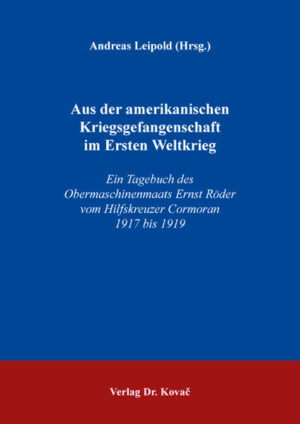 Andreas Leipold (Hrsg.)

Aus der amerikanischen Kriegsgefangenschaft im Ersten Weltkrieg

Ein Tagebuch des Obermaschinenmaats Ernst Röder vom Hilfskreuzer Cormoran 1917 bis 1919

Verlag Dr. Kovač